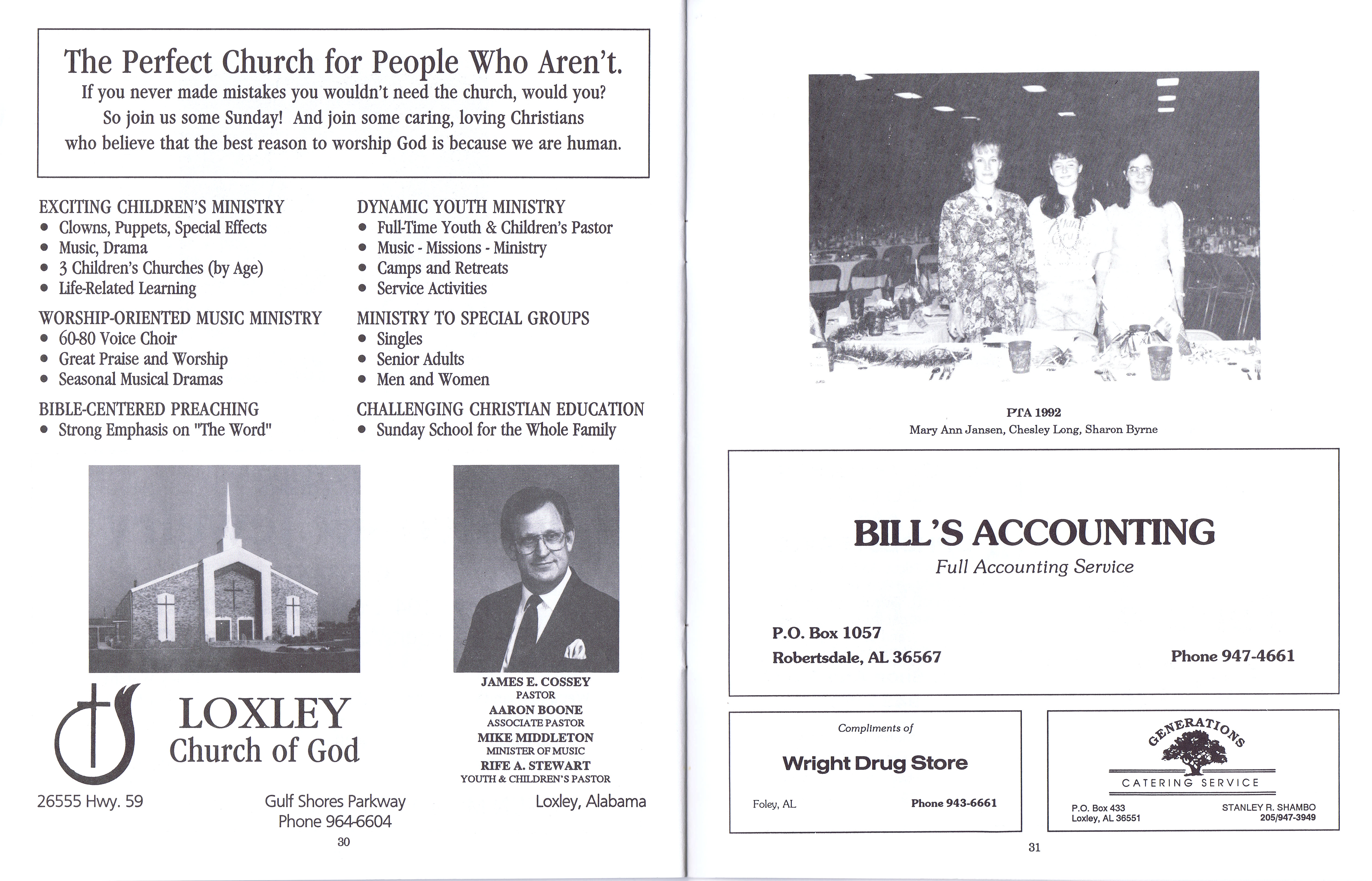 The Perfect Church for People Who Aren't.
If you never made mistakes you wouldn't need the church, would you?
So join us some Sunday! And join some caring, loving Christians who believe that the best reason to worship God is because we are human.

EXCITING CHILDREN'S MINISTRY
• Clowns, Puppets, Special Effects
• Music, Drama
• 3 Children's Churches (by Age)
• Life-Related Learning

WORSHIP-ORIENTED MUSIC MINISTRY
• 60-80 Voice Choir
• Great Praise and Worship
• Seasonal Musical Dramas

BIBLE-CENTERED PREACHING
• Strong Emphasis on "The Word"

DYNAMIC YOUTH MINISTRY
• Full-Time Youth & Children's Pastor
• Music - Missions - Ministry
• Camps and Retreats
• Service Activities

MINISTRY TO SPECIAL GROUPS
• Singles
• Senior Adults
• Men and Women

CHALLENGING CHRISTIAN EDUCATION
• Sunday School for the Whole Family

LOXLEY
Church of God

JAMES E. COSSEY
PASTOR
AARON BOONE
ASSOCIATE PASTOR
MIKE MIDDLETON
MINISTER OF MUSIC
RIFE A. STEWART
YOUTH & CHILDREN'S PASTOR

26555 Hwy. 59
Gulf Shores Parkway
Phone 964-6604
Loxley, Alabama

30

PTA 1992
Mary Ann Jansen, Chesley Long, Sharon Byrne

BILL'S ACCOUNTING
Full Accounting Service

P.O. Box 1057
Robertsdale, AL 36567
Phone 947-4661

Compliments of
Wright Drug Store
Foley, AL
Phone 943-6661

GENERATIONS
CATERING SERVICE
P.O. Box 433
Loxley, AL 36551
STANLEY R. SHAMBO
205/947-3949

31